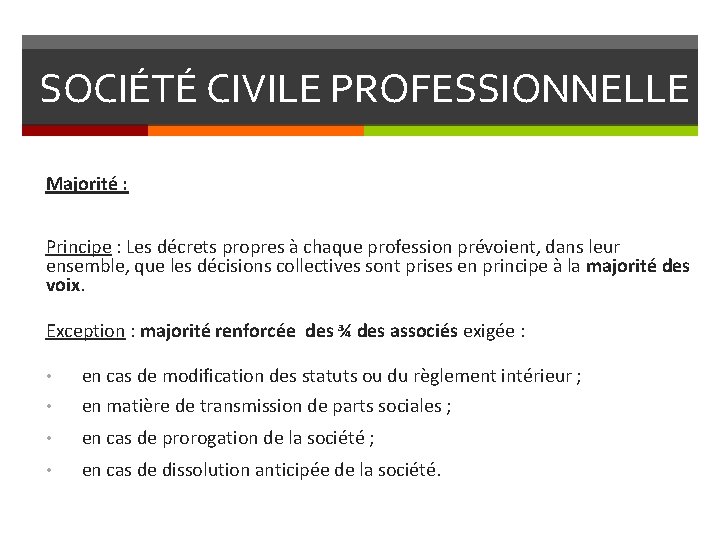 SOCIÉTÉ CIVILE PROFESSIONNELLE

Majorité :

Principe : Les décrets propres à chaque profession prévoient, dans leur ensemble, que les décisions collectives sont prises en principe à la majorité des voix.

Exception : majorité renforcée des ¾ des associés exigée :

• en cas de modification des statuts ou du règlement intérieur ;
• en matière de transmission de parts sociales ;
• en cas de prorogation de la société ;
• en cas de dissolution anticipée de la société.